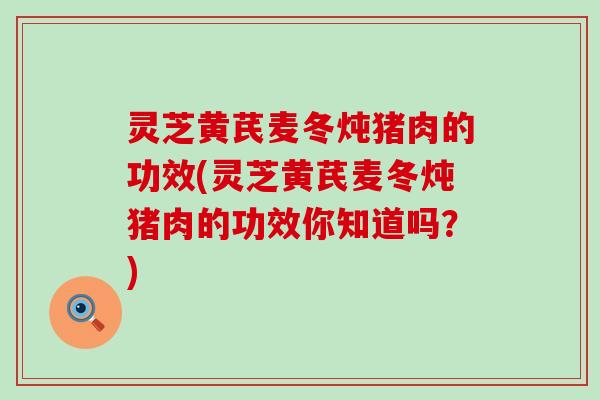 灵芝黄芪麦冬炖猪肉的功效(灵芝黄芪麦冬炖猪肉的功效你知道吗?)